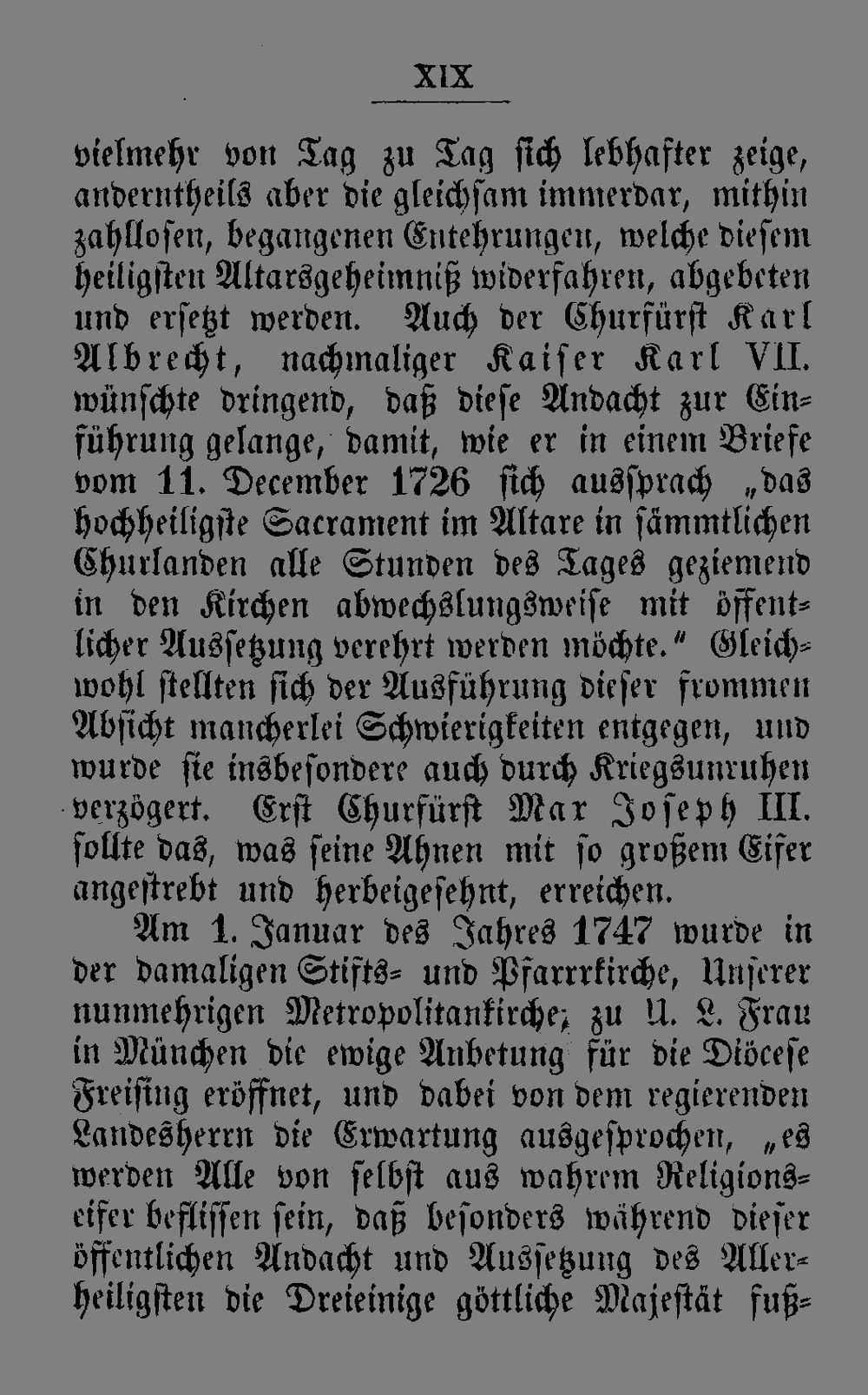 XIX

vielmehr von Tag zu Tag sich lebhafter zeige, anderntheils aber die gleichsam immerdar, mithin zahllosen, begangenen Entehrungen, welche diesem heiligsten Altarsgeheimniß widerfahren, abgebeten und ersetzt werden. Auch der Churfürst Karl Albrecht, nachmaliger Kaiser Karl VII. wünschte dringend, daß diese Andacht zur Einführung gelange, damit, wie er in einem Briefe vom 11. December 1726 sich aussprach „das hochheiligste Sacrament im Altare in sämmtlichen Churlanden alle Stunden des Tages geziemend in den Kirchen abwechslungsweise mit öffentlicher Aussetzung verehrt werden möchte.“ Gleichwohl stellten sich der Ausführung dieser frommen Absicht mancherlei Schwierigkeiten entgegen, und wurde sie insbesondere auch durch Kriegsunruhen verzögert. Erst Churfürst Max Joseph III. sollte das, was seine Ahnen mit so großem Eifer angestrebt und herbeigesehnt, erreichen.

Am 1. Januar des Jahres 1747 wurde in der damaligen Stifts- und Pfarrkirche, Unserer nunmehrigen Metropolitankirche, zu U. L. Frau in München die ewige Anbetung für die Diöcese Freising eröffnet, und dabei von dem regierenden Landesherrn die Erwartung ausgesprochen, „es werden Alle von selbst aus wahrem Religionseifer beflissen sein, daß besonders während dieser öffentlichen Andacht und Aussetzung des Allerheiligsten die Dreieinige göttliche Majestät fuß-